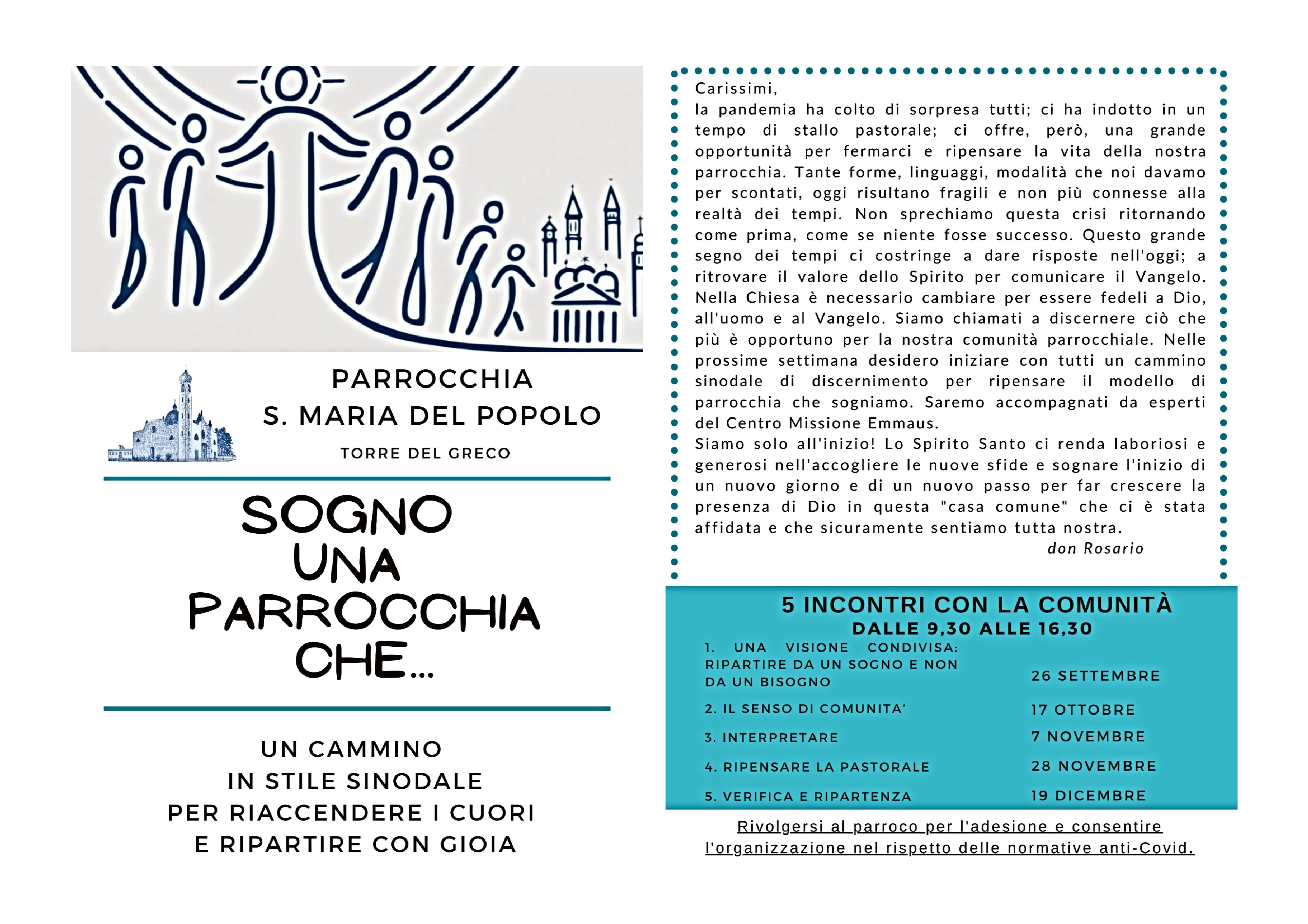 PARROCCHIA
S. MARIA DEL POPOLO
TORRE DEL GRECO

SOGNO
UNA
PARROCCHIA
CHE...

UN CAMMINO
IN STILE SINODALE
PER RIACCENDERE I CUORI
E RIPARTIRE CON GIOIA

Carissimi,
la pandemia ha colto di sorpresa tutti; ci ha indotto in un tempo di stallo pastorale; ci offre, però, una grande opportunità per fermarci e ripensare la vita della nostra parrocchia. Tante forme, linguaggi, modalità che noi davamo per scontati, oggi risultano fragili e non più connesse alla realtà dei tempi. Non sprechiamo questa crisi ritornando come prima, come se niente fosse successo. Questo grande segno dei tempi ci costringe a dare risposte nell'oggi; a ritrovare il valore dello Spirito per comunicare il Vangelo. Nella Chiesa è necessario cambiare per essere fedeli a Dio, all'uomo e al Vangelo. Siamo chiamati a discernere ciò che più è opportuno per la nostra comunità parrocchiale. Nelle prossime settimana desidero iniziare con tutti un cammino sinodale di discernimento per ripensare il modello di parrocchia che sogniamo. Saremo accompagnati da esperti del Centro Missione Emmaus.
Siamo solo all'inizio! Lo Spirito Santo ci renda laboriosi e generosi nell'accogliere le nuove sfide e sognare l'inizio di un nuovo giorno e di un nuovo passo per far crescere la presenza di Dio in questa "casa comune" che ci è stata affidata e che sicuramente sentiamo tutta nostra.
don Rosario

5 INCONTRI CON LA COMUNITÀ
DALLE 9,30 ALLE 16,30

| | |
|---|---|
| 1. UNA VISIONE CONDIVISA: RIPARTIRE DA UN SOGNO E NON DA UN BISOGNO | 26 SETTEMBRE |
| 2. IL SENSO DI COMUNITA' | 17 OTTOBRE |
| 3. INTERPRETARE | 7 NOVEMBRE |
| 4. RIPENSARE LA PASTORALE | 28 NOVEMBRE |
| 5. VERIFICA E RIPARTENZA | 19 DICEMBRE |

Rivolgersi al parroco per l'adesione e consentire l'organizzazione nel rispetto delle normative anti-Covid.